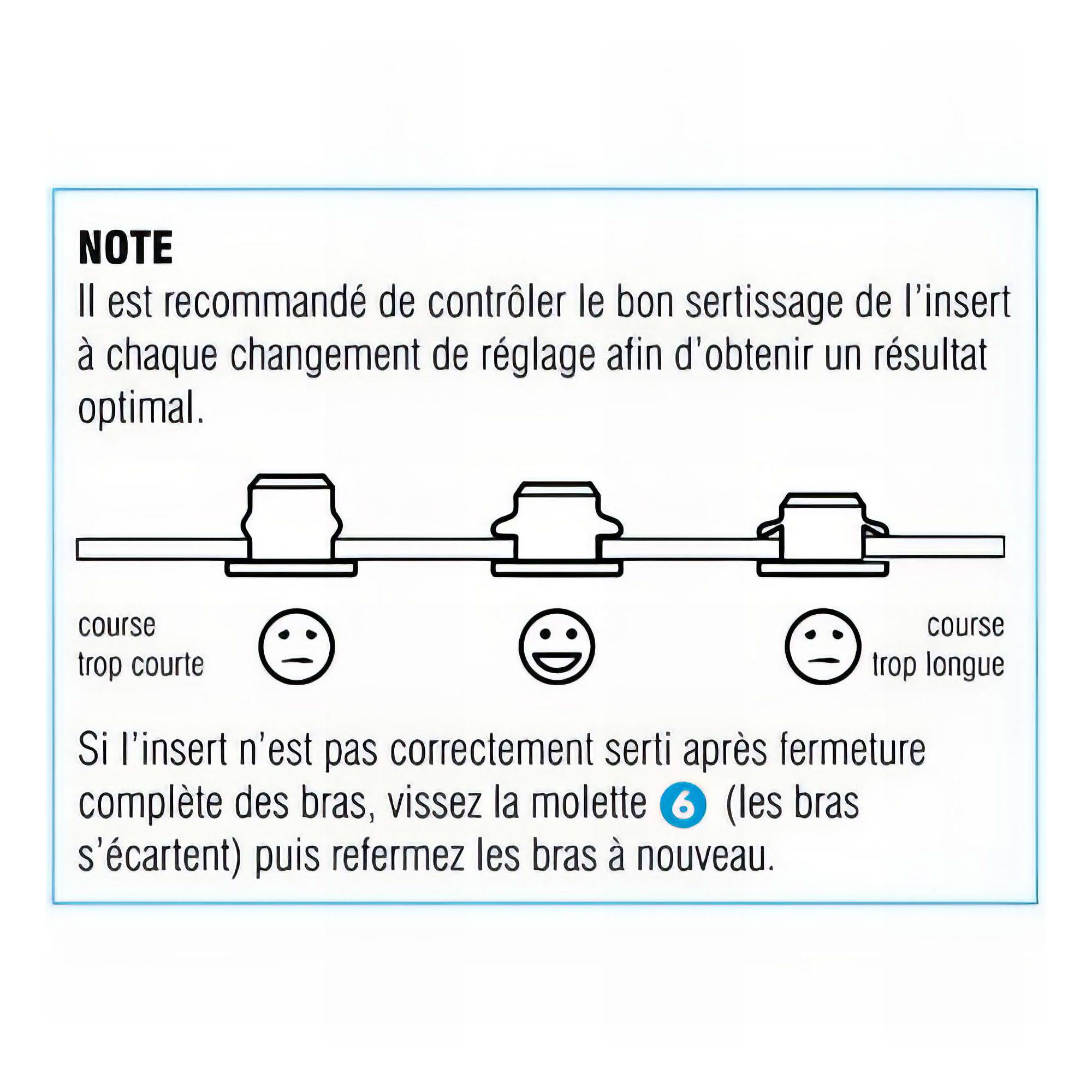 NOTE
Il est recommandé de contrôler le bon sertissage de l'insert à chaque changement de réglage afin d'obtenir un résultat optimal.

course
trop courte

course
trop longue

Si l'insert n'est pas correctement serti après fermeture complète des bras, vissez la molette 6 (les bras s'écartent) puis refermez les bras à nouveau.